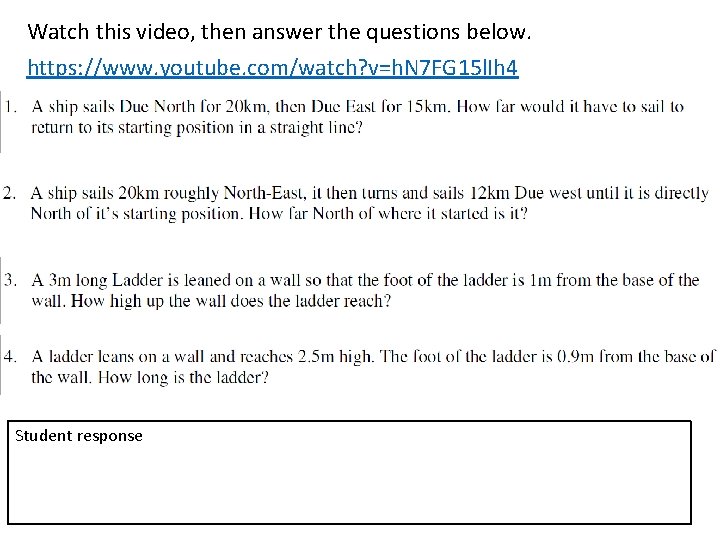 Watch this video, then answer the questions below.

https://www.youtube.com/watch?v=hN7FG15lIh4

1. A ship sails Due North for 20km, then Due East for 15km. How far would it have to sail to return to its starting position in a straight line?

2. A ship sails 20km roughly North-East, it then turns and sails 12km Due west until it is directly North of it's starting position. How far North of where it started is it?

3. A 3m long Ladder is leaned on a wall so that the foot of the ladder is 1m from the base of the wall. How high up the wall does the ladder reach?

4. A ladder leans on a wall and reaches 2.5m high. The foot of the ladder is 0.9m from the base of the wall. How long is the ladder?

Student response